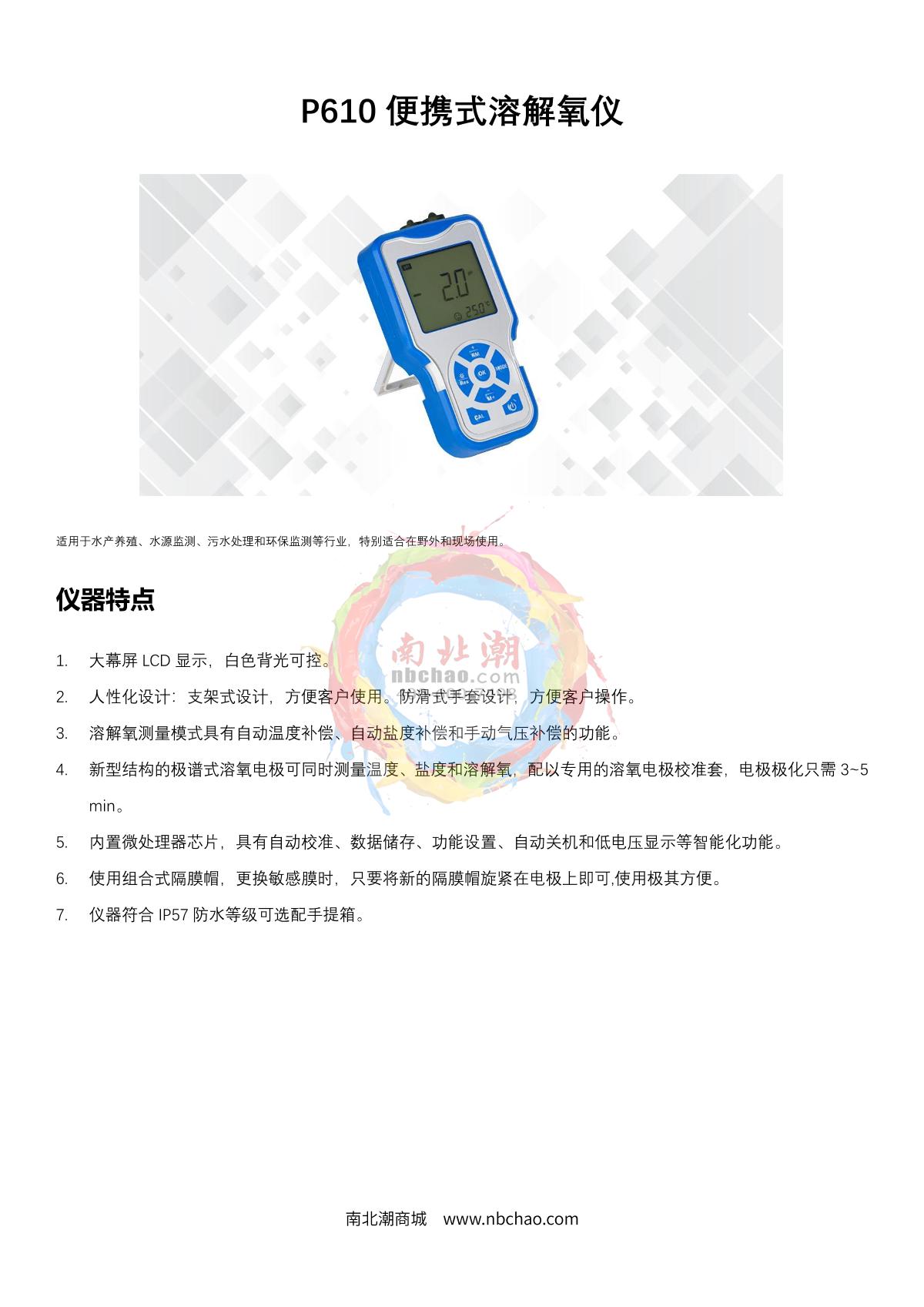 P610 便携式溶解氧仪

2.0
25.0
RM
OK
MODE
Res
M+
CAL

适用于水产养殖、水源监测、污水处理和环保监测等行业，特别适合在野外和现场使用。

仪器特点

南北潮
nbchao.com

1. 大幕屏 LCD 显示，白色背光可控。
2. 人性化设计：支架式设计，方便客户使用。防滑式手套设计，方便客户操作。
3. 溶解氧测量模式具有自动温度补偿、自动盐度补偿和手动气压补偿的功能。
4. 新型结构的极谱式溶氧电极可同时测量温度、盐度和溶解氧，配以专用的溶氧电极校准套，电极极化只需 3~5 min。
5. 内置微处理器芯片，具有自动校准、数据储存、功能设置、自动关机和低电压显示等智能化功能。
6. 使用组合式隔膜帽，更换敏感膜时，只要将新的隔膜帽旋紧在电极上即可,使用极其方便。
7. 仪器符合 IP57 防水等级可选配手提箱。

南北潮商城 www.nbchao.com